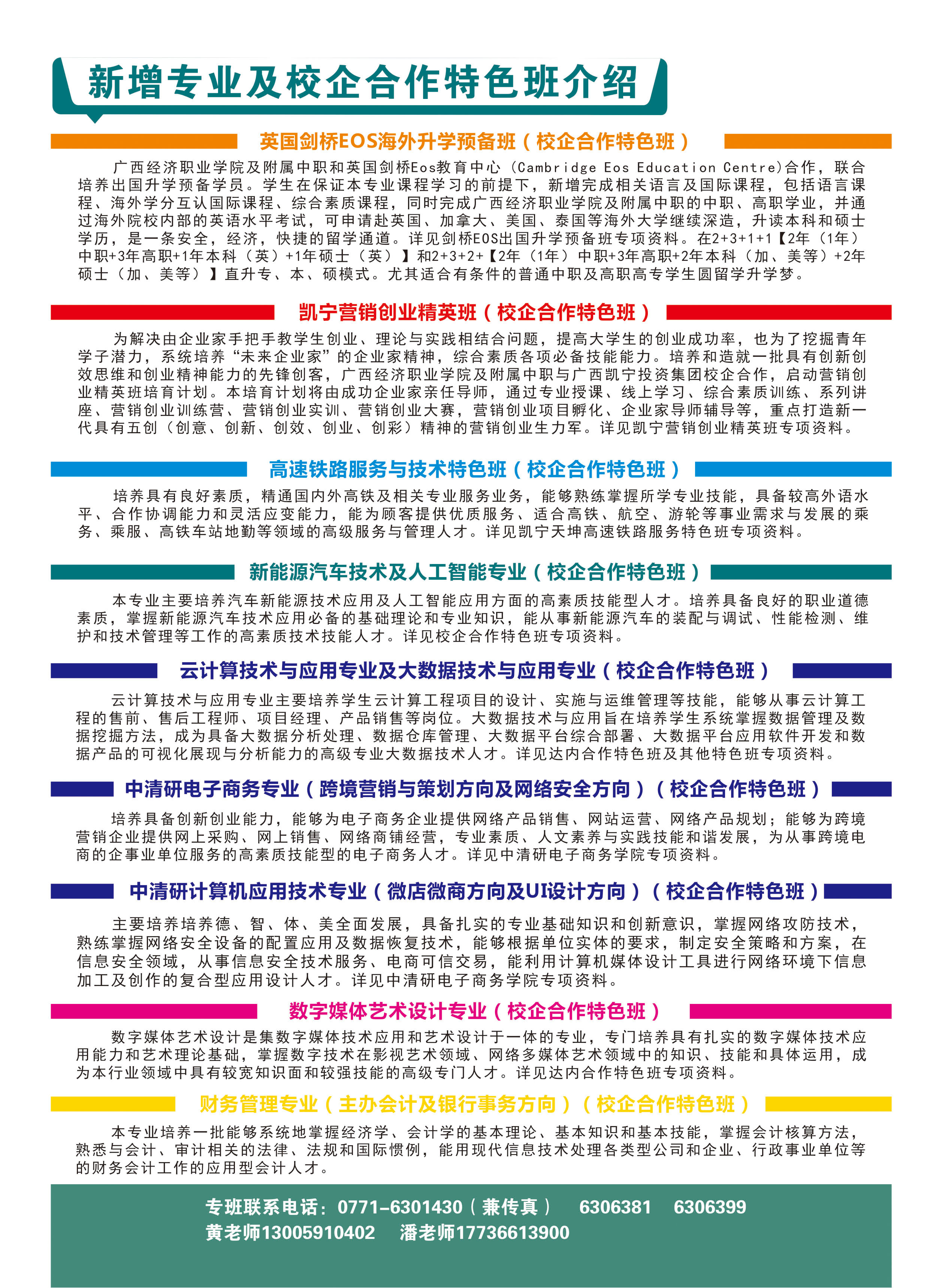 新增专业及校企合作特色班介绍

英国剑桥EOS海外升学预备班（校企合作特色班）

广西经济职业学院及附属中职和英国剑桥Eos教育中心（Cambridge Eos Education Centre)合作，联合培养出国升学预备学员。学生在保证本专业课程学习的前提下，新增完成相关语言及国际课程，包括语言课程、海外学分互认国际课程、综合素质课程，同时完成广西经济职业学院及附属中职的中职、高职学业，并通过海外院校内部的英语水平考试，可申请赴英国、加拿大、美国、泰国等海外大学继续深造，升读本科和硕士学历，是一条安全，经济，快捷的留学通道。详见剑桥EOS出国升学预备班专项资料。在2+3+1+1【2年（1年）中职+3年高职+1年本科（英）+1年硕士（英）】和2+3+2+【2年（1年）中职+3年高职+2年本科（加、美等）+2年硕士（加、美等）】直升专、本、硕模式。尤其适合有条件的普通中职及高职高专学生圆留学升学梦。

凯宁营销创业精英班（校企合作特色班）

为解决由企业家手把手教学生创业、理论与实践相结合问题，提高大学生的创业成功率，也为了挖掘青年学子潜力，系统培养“未来企业家”的企业家精神，综合素质各项必备技能能力。培养和造就一批具有创新创效思维和创业精神能力的先锋创客，广西经济职业学院及附属中职与广西凯宁投资集团校企合作，启动营销创业精英班培育计划。本培育计划将由成功企业家亲任导师，通过专业授课、线上学习、综合素质训练、系列讲座、营销创业训练营、营销创业实训、营销创业大赛，营销创业项目孵化、企业家导师辅导等，重点打造新一代具有五创（创意、创新、创效、创业、创彩）精神的营销创业生力军。详见凯宁营销创业精英班专项资料。

高速铁路服务与技术特色班（校企合作特色班）

培养具有良好素质，精通国内外高铁及相关专业服务业务，能够熟练掌握所学专业技能，具备较高外语水平、合作协调能力和灵活应变能力，能为顾客提供优质服务、适合高铁、航空、游轮等事业需求与发展的乘务、乘服、高铁车站地勤等领域的高级服务与管理人才。详见凯宁天坤高速铁路服务特色班专项资料。

新能源汽车技术及人工智能专业（校企合作特色班）

本专业主要培养汽车新能源技术应用及人工智能应用方面的高素质技能型人才。培养具备良好的职业道德素质，掌握新能源汽车技术应用必备的基础理论和专业知识，能从事新能源汽车的装配与调试、性能检测、维护和技术管理等工作的高素质技术技能人才。详见校企合作特色班专项资料。

云计算技术与应用专业及大数据技术与应用专业（校企合作特色班）

云计算技术与应用专业主要培养学生云计算工程项目的设计、实施与运维管理等技能，能够从事云计算工程的售前、售后工程师、项目经理、产品销售等岗位。大数据技术与应用旨在培养学生系统掌握数据管理及数据挖掘方法，成为具备大数据分析处理、数据仓库管理、大数据平台综合部署、大数据平台应用软件开发和数据产品的可视化展现与分析能力的高级专业大数据技术人才。详见达内合作特色班及其他特色班专项资料。

中清研电子商务专业（跨境营销与策划方向及网络安全方向）（校企合作特色班）

培养具备创新创业能力，能够为电子商务企业提供网络产品销售、网站运营、网络产品规划；能够为跨境营销企业提供网上采购、网上销售、网络商铺经营，专业素质、人文素养与实践技能和谐发展，为从事跨境电商的企事业单位服务的高素质技能型的电子商务人才。详见中清研电子商务学院专项资料。

中清研计算机应用技术专业（微店微商方向及UI设计方向）（校企合作特色班）

主要培养培养德、智、体、美全面发展，具备扎实的专业基础知识和创新意识，掌握网络攻防技术，熟练掌握网络安全设备的配置应用及数据恢复技术，能够根据单位实体的要求，制定安全策略和方案，在信息安全领域，从事信息安全技术服务、电商可信交易，能利用计算机媒体设计工具进行网络环境下信息加工及创作的复合型应用设计人才。详见中清研电子商务学院专项资料。

数字媒体艺术设计专业（校企合作特色班）

数字媒体艺术设计是集数字媒体技术应用和艺术设计于一体的专业，专门培养具有扎实的数字媒体技术应用能力和艺术理论基础，掌握数字技术在影视艺术领域、网络多媒体艺术领域中的知识、技能和具体运用，成为本行业领域中具有较宽知识面和较强技能的高级专门人才。详见达内合作特色班专项资料。

财务管理专业（主办会计及银行事务方向）（校企合作特色班）

本专业培养一批能够系统地掌握经济学、会计学的基本理论、基本知识和基本技能，掌握会计核算方法，熟悉与会计、审计相关的法律、法规和国际惯例，能用现代信息技术处理各类型公司和企业、行政事业单位等的财务会计工作的应用型会计人才。

专班联系电话：0771-6301430（兼传真） 6306381 6306399
黄老师13005910402 潘老师17736613900